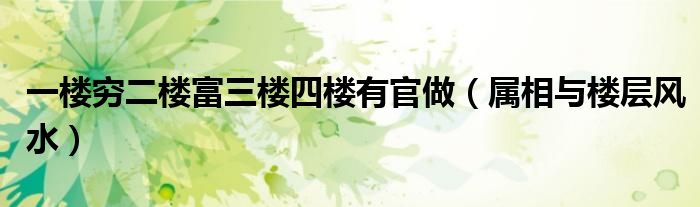 一楼穷二楼富三楼四楼有官做（属相与楼层风水）